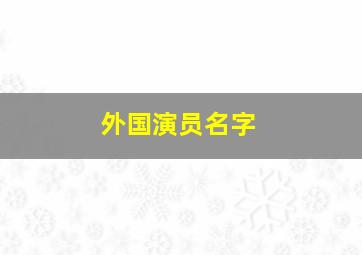 外国演员名字